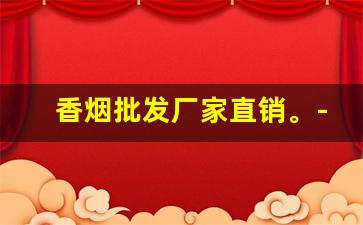 香烟批发厂家直销。-